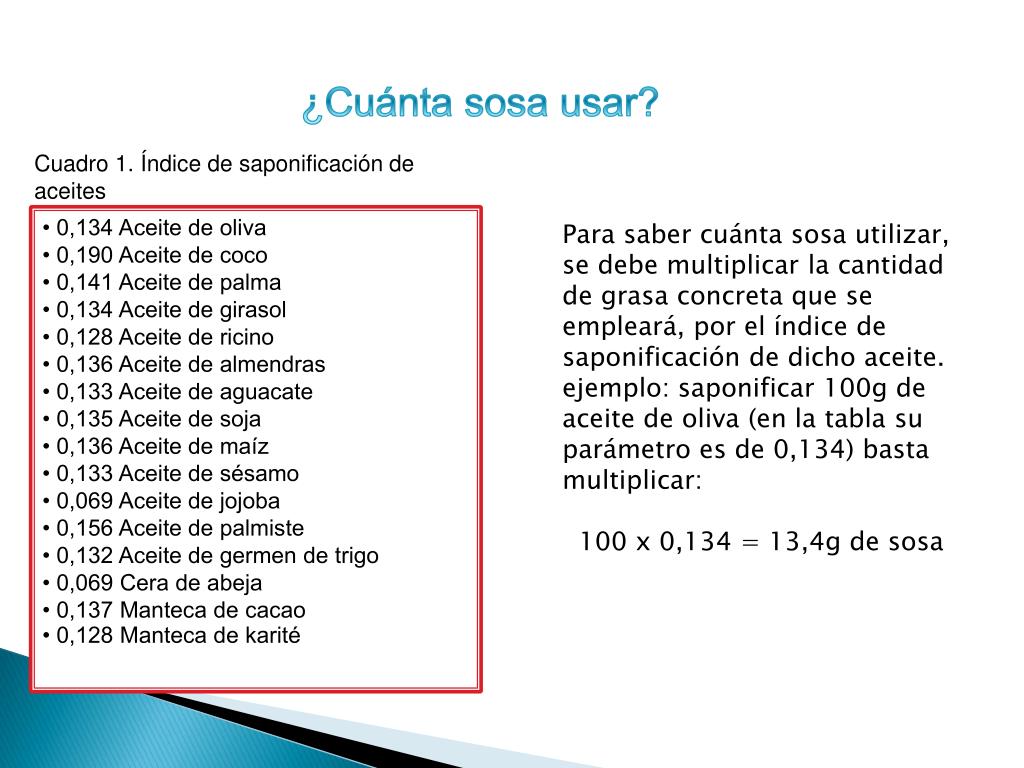 ¿Cuánta sosa usar?

Cuadro 1. Índice de saponificación de aceites

• 0,134 Aceite de oliva
• 0,190 Aceite de coco
• 0,141 Aceite de palma
• 0,134 Aceite de girasol
• 0,128 Aceite de ricino
• 0,136 Aceite de almendras
• 0,133 Aceite de aguacate
• 0,135 Aceite de soja
• 0,136 Aceite de maíz
• 0,133 Aceite de sésamo
• 0,069 Aceite de jojoba
• 0,156 Aceite de palmiste
• 0,132 Aceite de germen de trigo
• 0,069 Cera de abeja
• 0,137 Manteca de cacao
• 0,128 Manteca de karité

Para saber cuánta sosa utilizar, se debe multiplicar la cantidad de grasa concreta que se empleará, por el índice de saponificación de dicho aceite. ejemplo: saponificar 100g de aceite de oliva (en la tabla su parámetro es de 0,134) basta multiplicar:

100 x 0,134 = 13,4g de sosa